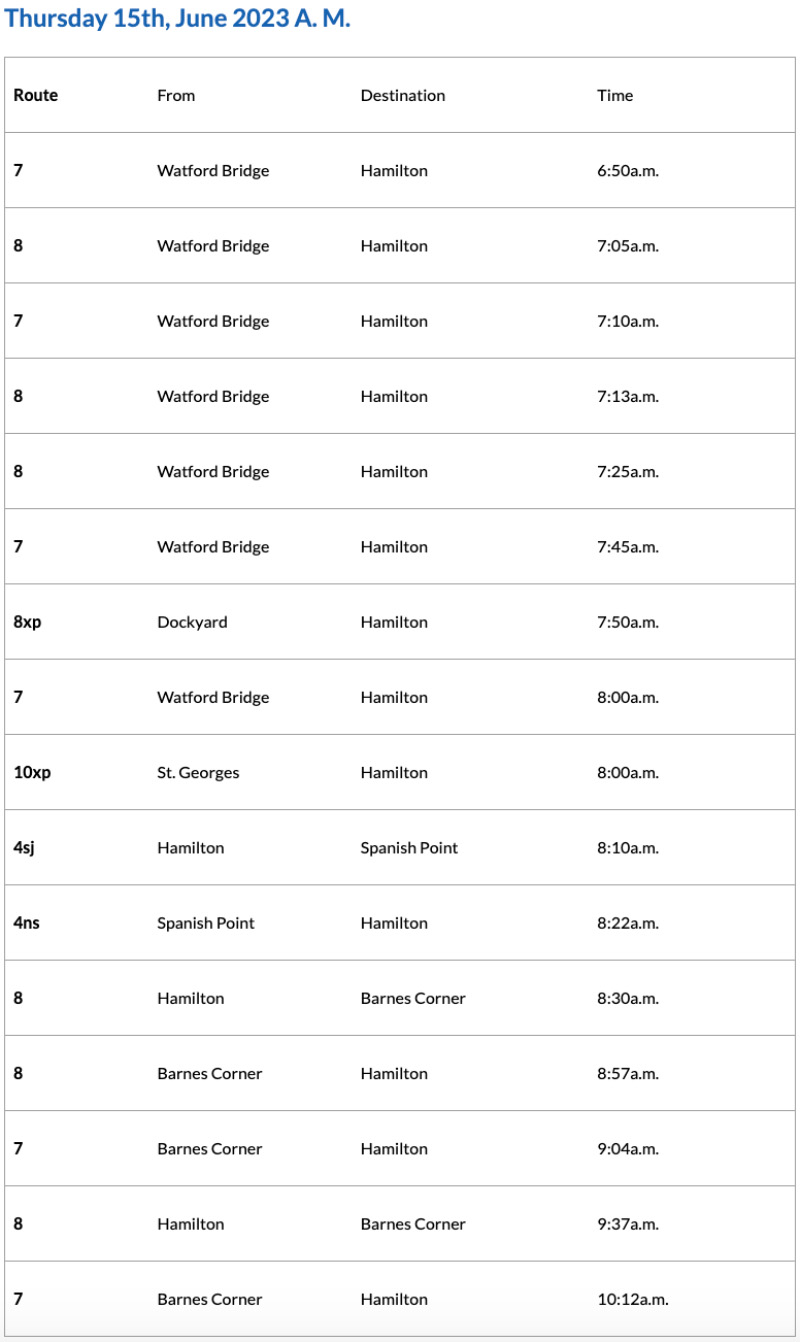 Thursday 15th, June 2023 A. M.

| Route | From | Destination | Time |
|---|---|---|---|
| 7 | Watford Bridge | Hamilton | 6:50a.m. |
| 8 | Watford Bridge | Hamilton | 7:05a.m. |
| 7 | Watford Bridge | Hamilton | 7:10a.m. |
| 8 | Watford Bridge | Hamilton | 7:13a.m. |
| 8 | Watford Bridge | Hamilton | 7:25a.m. |
| 7 | Watford Bridge | Hamilton | 7:45a.m. |
| 8xp | Dockyard | Hamilton | 7:50a.m. |
| 7 | Watford Bridge | Hamilton | 8:00a.m. |
| 10xp | St. Georges | Hamilton | 8:00a.m. |
| 4sj | Hamilton | Spanish Point | 8:10a.m. |
| 4ns | Spanish Point | Hamilton | 8:22a.m. |
| 8 | Hamilton | Barnes Corner | 8:30a.m. |
| 8 | Barnes Corner | Hamilton | 8:57a.m. |
| 7 | Barnes Corner | Hamilton | 9:04a.m. |
| 8 | Hamilton | Barnes Corner | 9:37a.m. |
| 7 | Barnes Corner | Hamilton | 10:12a.m. |